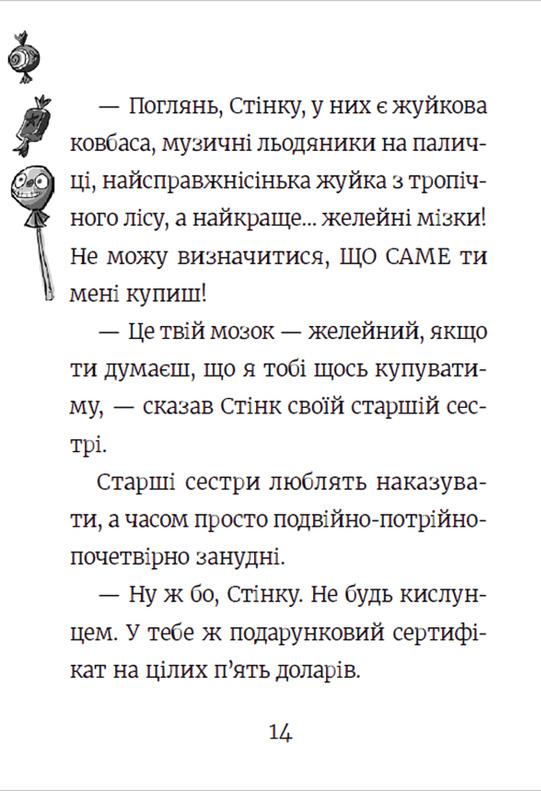 — Поглянь, Стінку, у них є жуйкова ковбаса, музичні льодяники на паличці, найсправжнісінька жуйка з тропічного лісу, а найкраще... желейні мізки! Не можу визначитися, ЩО САМЕ ти мені купиш!

— Це твій мозок — желейний, якщо ти думаєш, що я тобі щось купуватиму, — сказав Стінк своїй старшій сестрі.

Старші сестри люблять наказувати, а часом просто подвійно-потрійно-почетвірно занудні.

— Ну ж бо, Стінку. Не будь кислунцем. У тебе ж подарунковий сертифікат на цілих п'ять доларів.

14